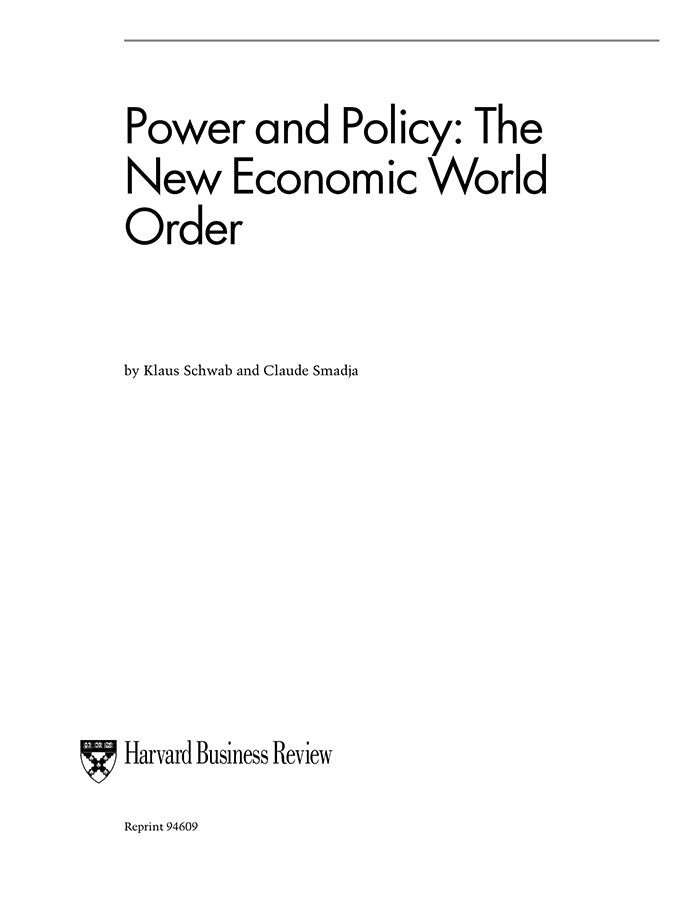 Power and Policy: The New Economic World Order

by Klaus Schwab and Claude Smadja

Harvard Business Review

Reprint 94609